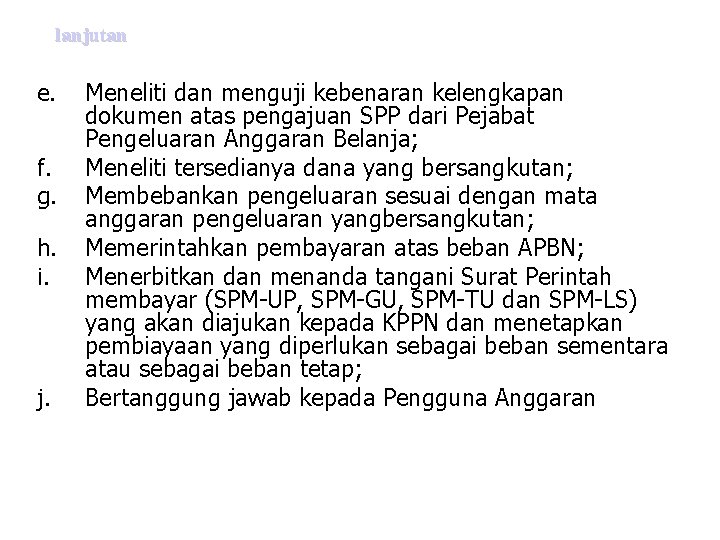 lanjutan

e. Meneliti dan menguji kebenaran kelengkapan dokumen atas pengajuan SPP dari Pejabat Pengeluaran Anggaran Belanja;

f. Meneliti tersedianya dana yang bersangkutan;

g. Membebankan pengeluaran sesuai dengan mata anggaran pengeluaran yangbersangkutan;

h. Memerintahkan pembayaran atas beban APBN;

i. Menerbitkan dan menanda tangani Surat Perintah membayar (SPM-UP, SPM-GU, SPM-TU dan SPM-LS) yang akan diajukan kepada KPPN dan menetapkan pembiayaan yang diperlukan sebagai beban sementara atau sebagai beban tetap;

j. Bertanggung jawab kepada Pengguna Anggaran